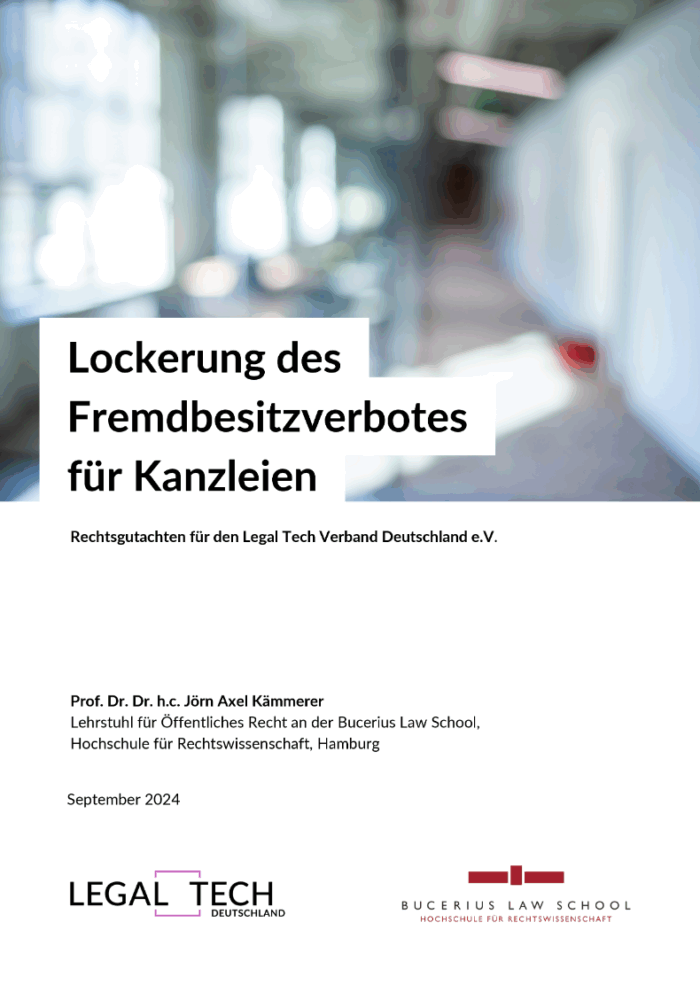 Lockerung des Fremdbesitzverbotes für Kanzleien

Rechtsgutachten für den Legal Tech Verband Deutschland e.V.

Prof. Dr. Dr. h.c. Jörn Axel Kämmerer
Lehrstuhl für Öffentliches Recht an der Bucerius Law School, Hochschule für Rechtswissenschaft, Hamburg

September 2024

LEGAL TECH
DEUTSCHLAND

BUCERIUS LAW SCHOOL
HOCHSCHULE FÜR RECHTSWISSENSCHAFT